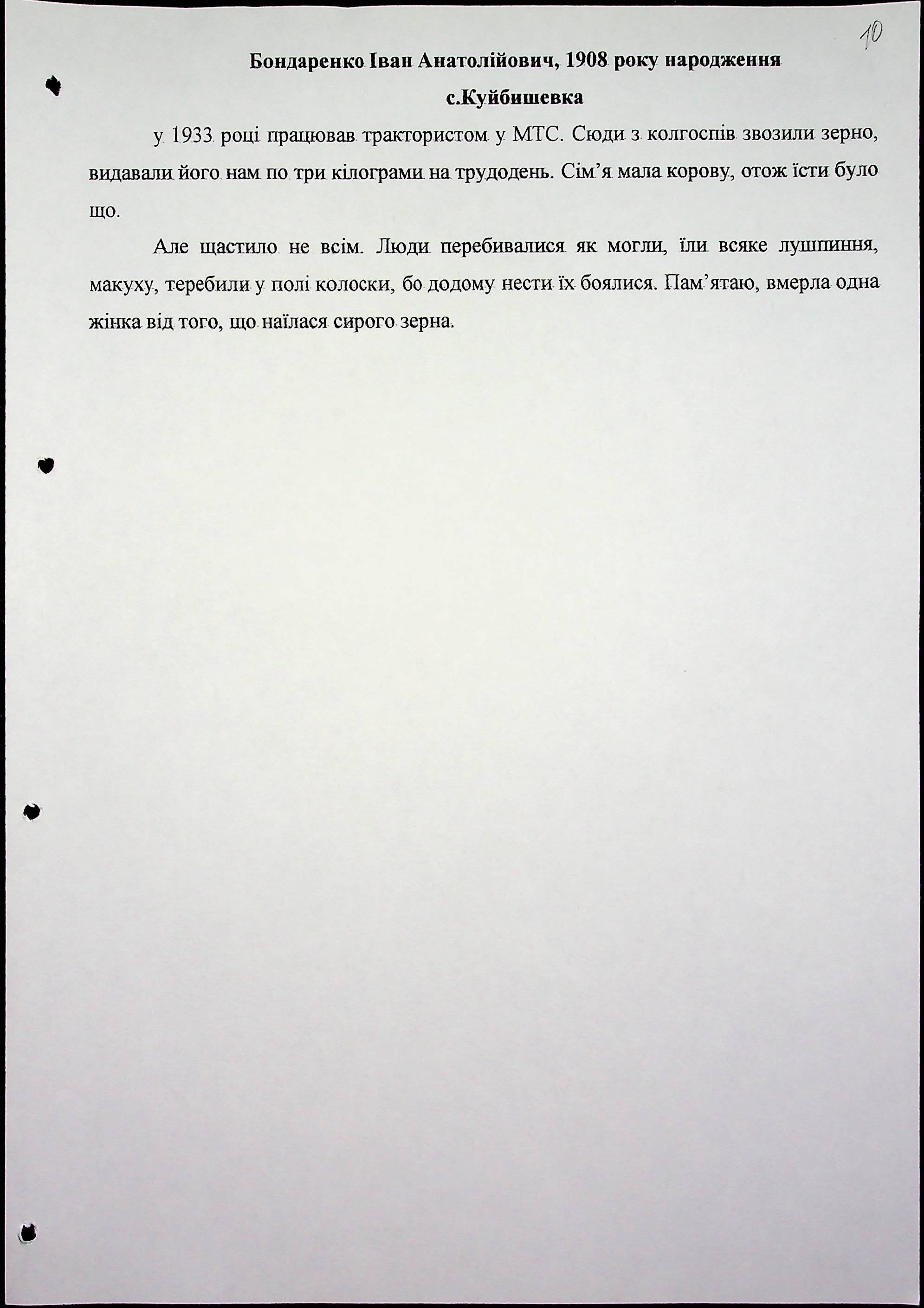 10

Бондаренко Іван Анатолійович, 1908 року народження

с.Куйбишевка

у 1933 році працював трактористом у МТС. Сюди з колгоспів звозили зерно, видавали його нам по три кілограми на трудодень. Сім'я мала корову, отож їсти було що.

Але щастило не всім. Люди перебивалися як могли, їли всяке лушпиння, макуху, теребили у полі колоски, бо додому нести їх боялися. Пам'ятаю, вмерла одна жінка від того, що наїлася сирого зерна.